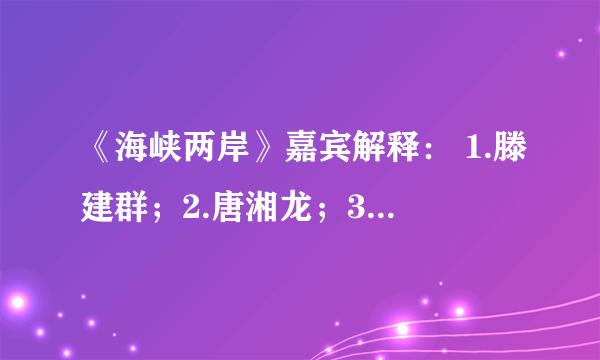 《海峡两岸》嘉宾解释： 1.滕建群；2.唐湘龙；3...